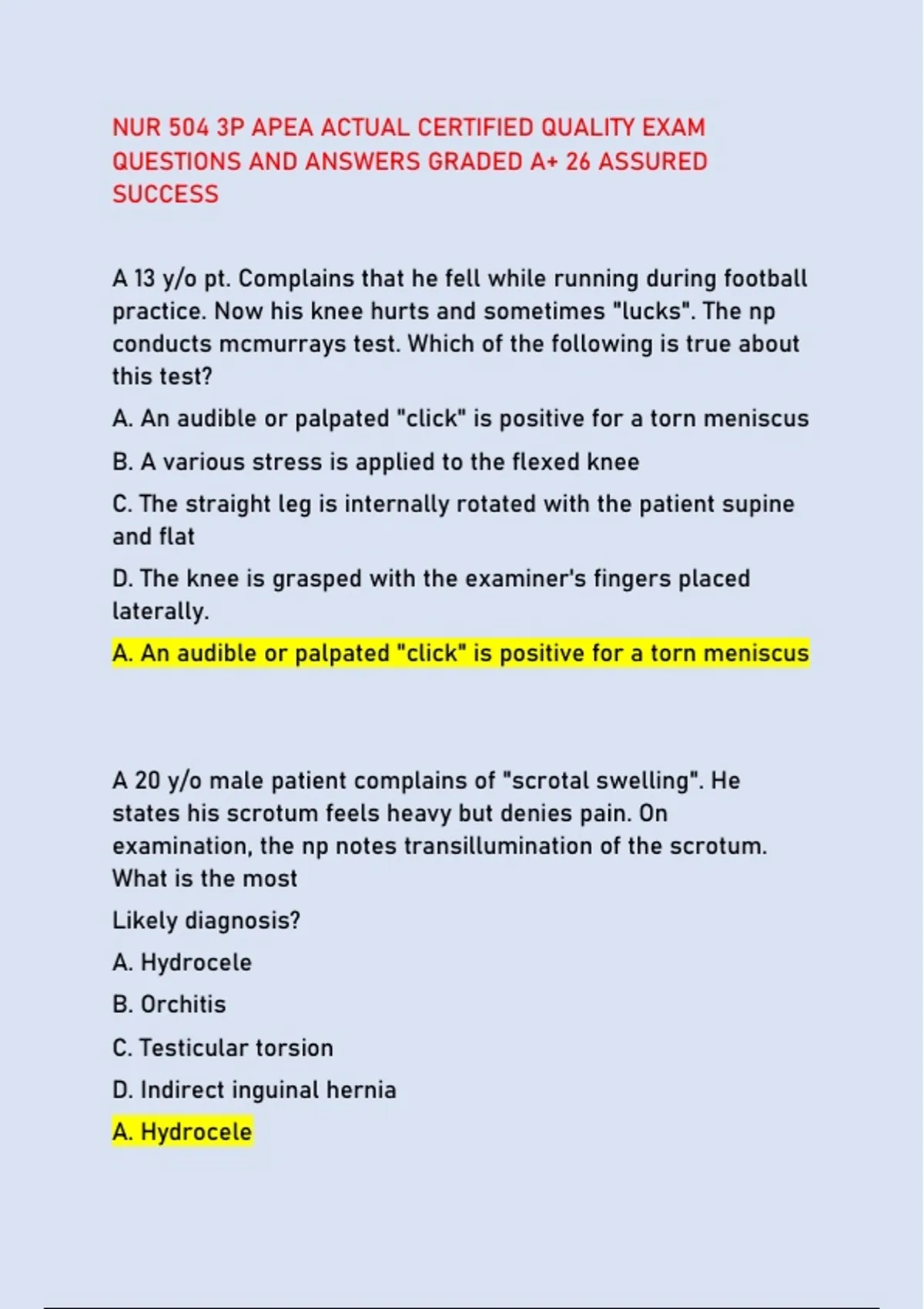 NUR 504 3P APEA ACTUAL CERTIFIED QUALITY EXAM QUESTIONS AND ANSWERS GRADED A+ 26 ASSURED SUCCESS

A 13 y/o pt. Complains that he fell while running during football practice. Now his knee hurts and sometimes "lucks". The np conducts mcmurrays test. Which of the following is true about this test?

A. An audible or palpated "click" is positive for a torn meniscus

B. A various stress is applied to the flexed knee

C. The straight leg is internally rotated with the patient supine and flat

D. The knee is grasped with the examiner's fingers placed laterally.

A. An audible or palpated "click" is positive for a torn meniscus

A 20 y/o male patient complains of "scrotal swelling". He states his scrotum feels heavy but denies pain. On examination, the np notes transillumination of the scrotum. What is the most

Likely diagnosis?

A. Hydrocele

B. Orchitis

C. Testicular torsion

D. Indirect inguinal hernia

A. Hydrocele